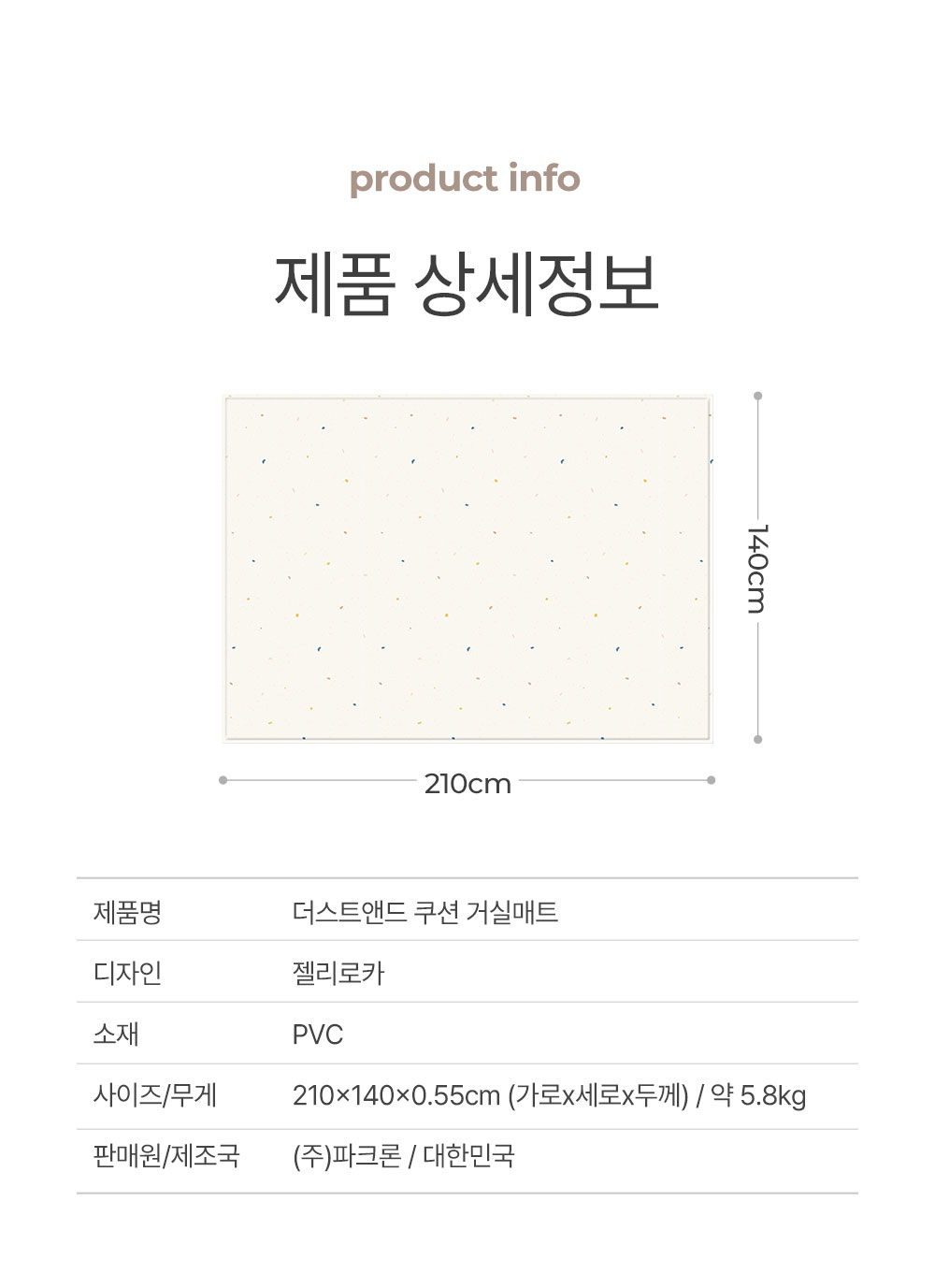 product info

제품 상세정보

140cm

210cm

제품명
더스트앤드 쿠션 거실매트

디자인
젤리로카

소재
PVC

사이즈/무게
210×140×0.55cm (가로x세로x두께) / 약 5.8kg

판매원/제조국
(주)파크론 / 대한민국